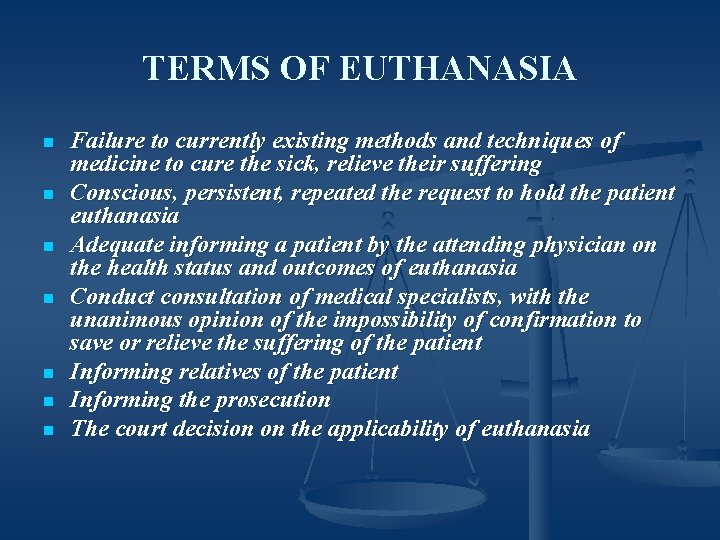 TERMS OF EUTHANASIA

- Failure to currently existing methods and techniques of medicine to cure the sick, relieve their suffering
- Conscious, persistent, repeated the request to hold the patient euthanasia
- Adequate informing a patient by the attending physician on the health status and outcomes of euthanasia
- Conduct consultation of medical specialists, with the unanimous opinion of the impossibility of confirmation to save or relieve the suffering of the patient
- Informing relatives of the patient
- Informing the prosecution
- The court decision on the applicability of euthanasia